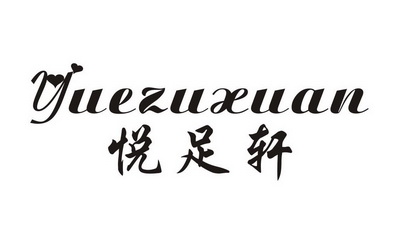 Yuezuxuan
悦足轩